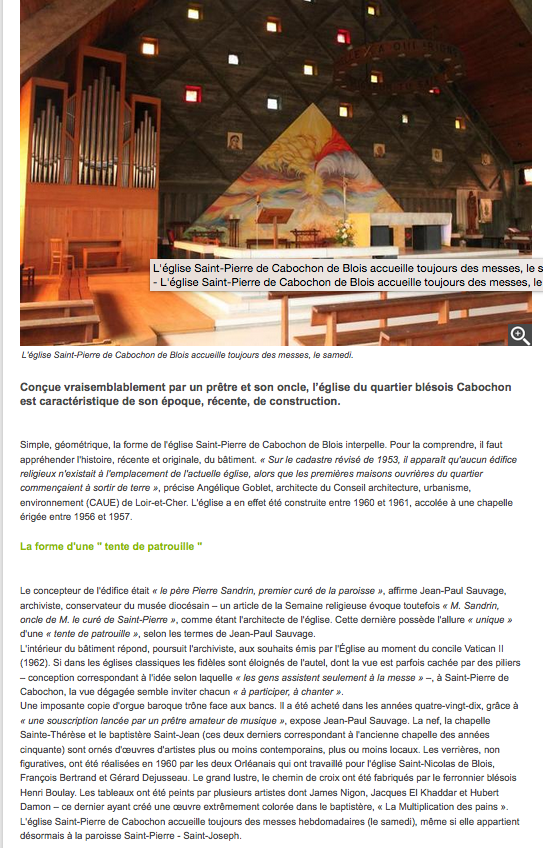 L'église Saint-Pierre de Cabochon de Blois accueille toujours des messes, le s
- L'église Saint-Pierre de Cabochon de Blois accueille toujours des messes, le

L'église Saint-Pierre de Cabochon de Blois accueille toujours des messes, le samedi.

Conçue vraisemblablement par un prêtre et son oncle, l'église du quartier blésois Cabochon est caractéristique de son époque, récente, de construction.

Simple, géométrique, la forme de l'église Saint-Pierre de Cabochon de Blois interpelle. Pour la comprendre, il faut appréhender l'histoire, récente et originale, du bâtiment. « Sur le cadastre révisé de 1953, il apparaît qu'aucun édifice religieux n'existait à l'emplacement de l'actuelle église, alors que les premières maisons ouvrières du quartier commençaient à sortir de terre », précise Angélique Goblet, architecte du Conseil architecture, urbanisme, environnement (CAUE) de Loir-et-Cher. L'église a en effet été construite entre 1960 et 1961, accolée à une chapelle érigée entre 1956 et 1957.

La forme d'une " tente de patrouille "

Le concepteur de l'édifice était « le père Pierre Sandrin, premier curé de la paroisse », affirme Jean-Paul Sauvage, archiviste, conservateur du musée diocésain – un article de la Semaine religieuse évoque toutefois « M. Sandrin, oncle de M. le curé de Saint-Pierre », comme étant l'architecte de l'église. Cette dernière possède l'allure « unique » d'une « tente de patrouille », selon les termes de Jean-Paul Sauvage.
L'intérieur du bâtiment répond, poursuit l'archiviste, aux souhaits émis par l'Église au moment du concile Vatican II (1962). Si dans les églises classiques les fidèles sont éloignés de l'autel, dont la vue est parfois cachée par des piliers – conception correspondant à l'idée selon laquelle « les gens assistent seulement à la messe » –, à Saint-Pierre de Cabochon, la vue dégagée semble inviter chacun « à participer, à chanter ».
Une imposante copie d'orgue baroque trône face aux bancs. Il a été acheté dans les années quatre-vingt-dix, grâce à « une souscription lancée par un prêtre amateur de musique », expose Jean-Paul Sauvage. La nef, la chapelle Sainte-Thérèse et le baptistère Saint-Jean (ces deux derniers correspondant à l'ancienne chapelle des années cinquante) sont ornés d'œuvres d'artistes plus ou moins contemporains, plus ou moins locaux. Les verrières, non figuratives, ont été réalisées en 1960 par les deux Orléanais qui ont travaillé pour l'église Saint-Nicolas de Blois, François Bertrand et Gérard Dejusseau. Le grand lustre, le chemin de croix ont été fabriqués par le ferronnier blésois Henri Boulay. Les tableaux ont été peints par plusieurs artistes dont James Nigon, Jacques El Khaddar et Hubert Damon – ce dernier ayant créé une œuvre extrêmement colorée dans le baptistère, « La Multiplication des pains ».
L'église Saint-Pierre de Cabochon accueille toujours des messes hebdomadaires (le samedi), même si elle appartient désormais à la paroisse Saint-Pierre - Saint-Joseph.